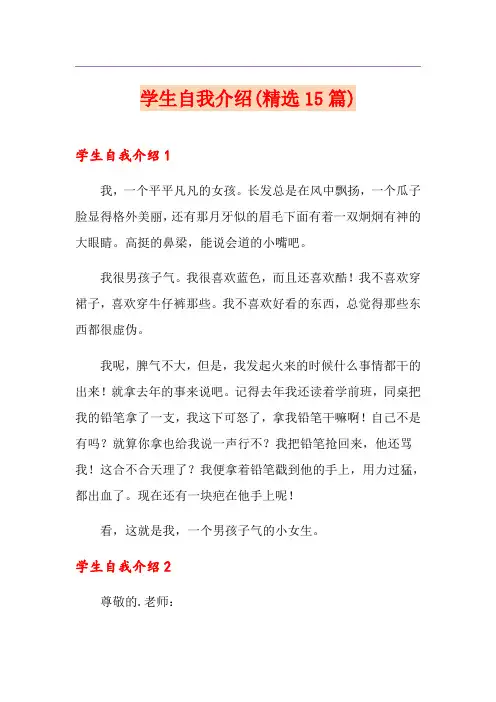 学生自我介绍(精选15篇)

学生自我介绍1

我，一个平平凡凡的女孩。长发总是在风中飘扬，一个瓜子脸显得格外美丽，还有那月牙似的眉毛下面有着一双炯炯有神的大眼睛。高挺的鼻梁，能说会道的小嘴吧。

我很男孩子气。我很喜欢蓝色，而且还喜欢酷！我不喜欢穿裙子，喜欢穿牛仔裤那些。我不喜欢好看的东西，总觉得那些东西都很虚伪。

我呢，脾气不大，但是，我发起火来的时候什么事情都干的出来！就拿去年的事来说吧。记得去年我还读着学前班，同桌把我的铅笔拿了一支，我这下可怒了，拿我铅笔干嘛啊！自己不是有吗？就算你拿也给我说一声行不？我把铅笔抢回来，他还骂我！这合不合天理了？我便拿着铅笔戳到他的手上，用力过猛，都出血了。现在还有一块疤在他手上呢！

看，这就是我，一个男孩子气的小女生。

学生自我介绍2

尊敬的.老师：